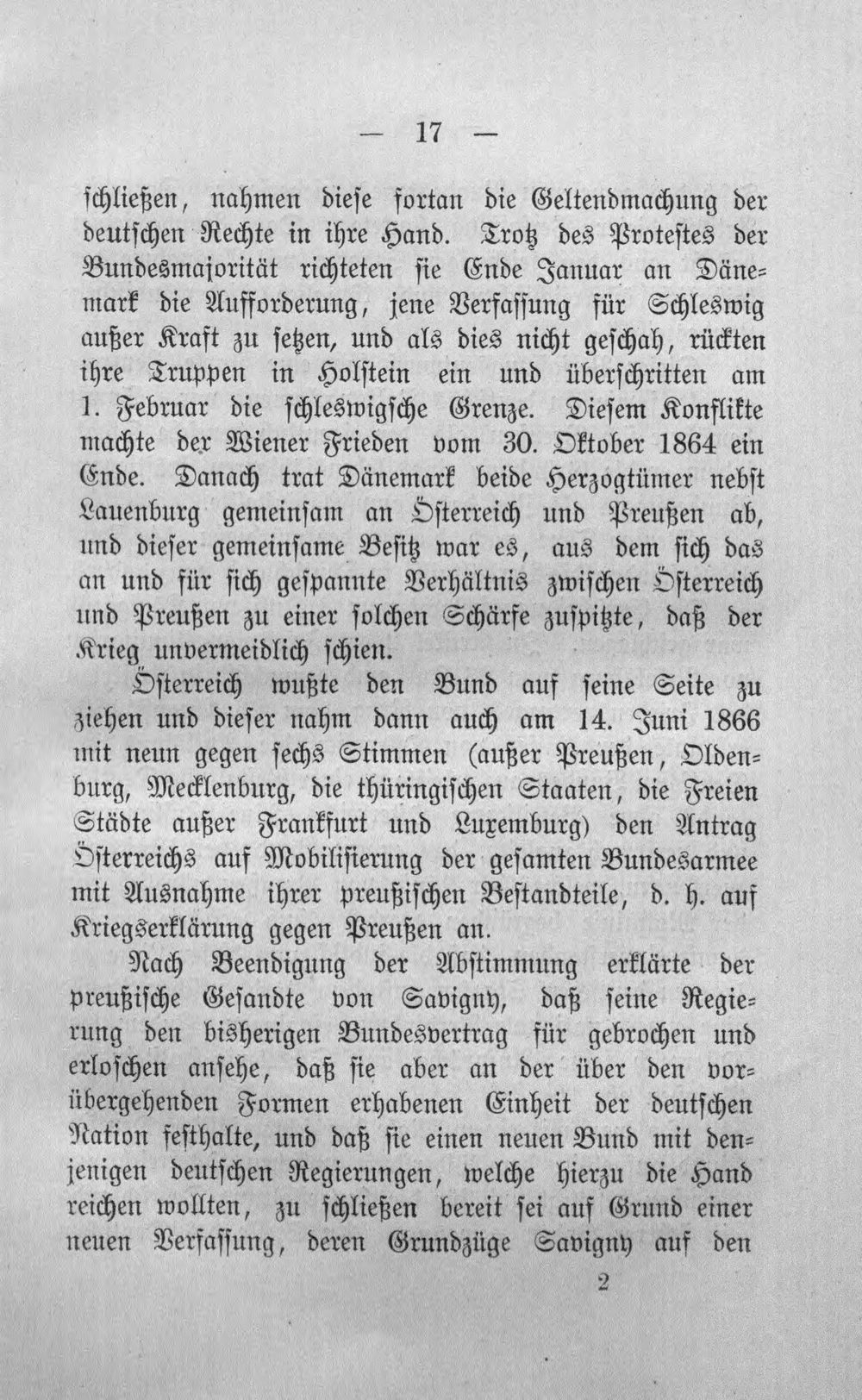 — 17 —

schließen, nahmen diese fortan die Geltendmachung der deutschen Rechte in ihre Hand. Trotz des Protestes der Bundesmajorität richteten sie Ende Januar an Dänemark die Aufforderung, jene Verfassung für Schleswig außer Kraft zu setzen, und als dies nicht geschah, rückten ihre Truppen in Holstein ein und überschritten am 1. Februar die schleswigsche Grenze. Diesem Konflikte machte der Wiener Frieden vom 30. Oktober 1864 ein Ende. Danach trat Dänemark beide Herzogtümer nebst Lauenburg gemeinsam an Österreich und Preußen ab, und dieser gemeinsame Besitz war es, aus dem sich das an und für sich gespannte Verhältnis zwischen Österreich und Preußen zu einer solchen Schärfe zuspitzte, daß der Krieg unvermeidlich schien.

Österreich wußte den Bund auf seine Seite zu ziehen und dieser nahm dann auch am 14. Juni 1866 mit neun gegen sechs Stimmen (außer Preußen, Oldenburg, Mecklenburg, die thüringischen Staaten, die Freien Städte außer Frankfurt und Luxemburg) den Antrag Österreichs auf Mobilisierung der gesamten Bundesarmee mit Ausnahme ihrer preußischen Bestandteile, d. h. auf Kriegserklärung gegen Preußen an.

Nach Beendigung der Abstimmung erklärte der preußische Gesandte von Savigny, daß seine Regierung den bisherigen Bundesvertrag für gebrochen und erloschen ansehe, daß sie aber an der über den vorübergehenden Formen erhabenen Einheit der deutschen Nation festhalte, und daß sie einen neuen Bund mit denjenigen deutschen Regierungen, welche hierzu die Hand reichen wollten, zu schließen bereit sei auf Grund einer neuen Verfassung, deren Grundzüge Savigny auf den

2